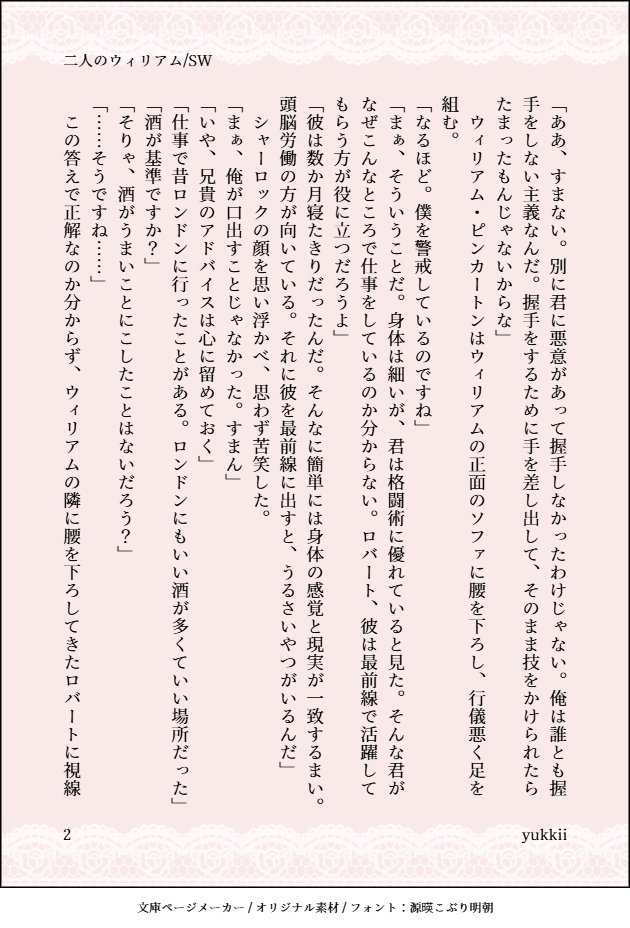 二人のウィリアム/SW

「ああ、すまない。別に君に悪意があって握手しなかったわけじゃない。俺は誰とも握手をしない主義なんだ。握手をするために手を差し出して、そのまま技をかけられたらたまったもんじゃないからな」

ウィリアム・ピンカートンはウィリアムの正面のソファに腰を下ろし、行儀悪く足を組む。

「なるほど。僕を警戒しているのですね」

「まぁ、そういうことだ。身体は細いが、君は格闘術に優れていると見た。そんな君がなぜこんなところで仕事をしているのか分からない。ロバート、彼は最前線で活躍してもらう方が役に立つだろうよ」

「彼は数か月寝たきりだったんだ。そんなに簡単には身体の感覚と現実が一致するまい。頭脳労働の方が向いている。それに彼を最前線に出すと、うるさいやつがいるんだ」

シャーロックの顔を思い浮かべ、思わず苦笑した。

「まぁ、俺が口出すことじゃなかった。すまん」

「いや、兄貴のアドバイスは心に留めておく」

「仕事で昔ロンドンに行ったことがある。ロンドンにもいい酒が多くていい場所だった」

「酒が基準ですか?」

「そりゃ、酒がうまいことにこしたことはないだろう?」

「……そうですね……」

この答えで正解なのか分からず、ウィリアムの隣に腰を下ろしてきたロバートに視線

2

yukkii

文庫ページメーカー / オリジナル素材 / フォント:源暎こぶり明朝